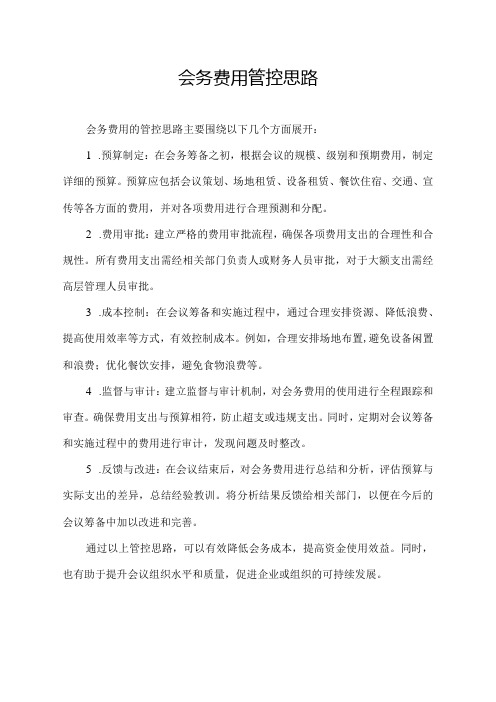 会务费用管控思路

会务费用的管控思路主要围绕以下几个方面展开：

1 .预算制定：在会务筹备之初，根据会议的规模、级别和预期费用，制定详细的预算。预算应包括会议策划、场地租赁、设备租赁、餐饮住宿、交通、宣传等各方面的费用，并对各项费用进行合理预测和分配。

2 .费用审批：建立严格的费用审批流程，确保各项费用支出的合理性和合规性。所有费用支出需经相关部门负责人或财务人员审批，对于大额支出需经高层管理人员审批。

3 .成本控制：在会议筹备和实施过程中，通过合理安排资源、降低浪费、提高使用效率等方式，有效控制成本。例如，合理安排场地布置，避免设备闲置和浪费；优化餐饮安排，避免食物浪费等。

4 .监督与审计：建立监督与审计机制，对会务费用的使用进行全程跟踪和审查。确保费用支出与预算相符，防止超支或违规支出。同时，定期对会议筹备和实施过程中的费用进行审计，发现问题及时整改。

5 .反馈与改进：在会议结束后，对会务费用进行总结和分析，评估预算与实际支出的差异，总结经验教训。将分析结果反馈给相关部门，以便在今后的会议筹备中加以改进和完善。

通过以上管控思路，可以有效降低会务成本，提高资金使用效益。同时，也有助于提升会议组织水平和质量，促进企业或组织的可持续发展。